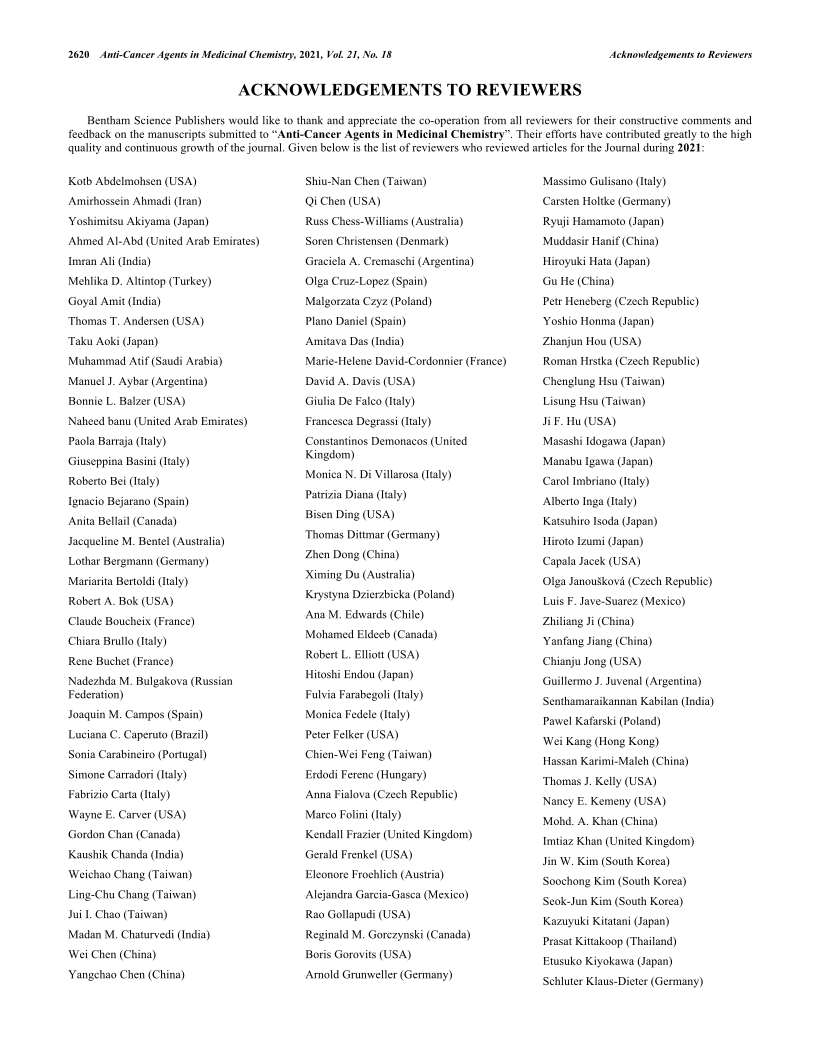 2620 Anti-Cancer Agents in Medicinal Chemistry, 2021, Vol. 21, No. 18 Acknowledgements to Reviewers

ACKNOWLEDGEMENTS TO REVIEWERS

Bentham Science Publishers would like to thank and appreciate the co-operation from all reviewers for their constructive comments and feedback on the manuscripts submitted to "Anti-Cancer Agents in Medicinal Chemistry". Their efforts have contributed greatly to the high quality and continuous growth of the journal. Given below is the list of reviewers who reviewed articles for the Journal during 2021:

Kotb Abdelmohsen (USA)
Amirhossein Ahmadi (Iran)
Yoshimitsu Akiyama (Japan)
Ahmed Al-Abd (United Arab Emirates)
Imran Ali (India)
Mehlika D. Altintop (Turkey)
Goyal Amit (India)
Thomas T. Andersen (USA)
Taku Aoki (Japan)
Muhammad Atif (Saudi Arabia)
Manuel J. Aybar (Argentina)
Bonnie L. Balzer (USA)
Naheed banu (United Arab Emirates)
Paola Barraja (Italy)
Giuseppina Basini (Italy)
Roberto Bei (Italy)
Ignacio Bejarano (Spain)
Anita Bellail (Canada)
Jacqueline M. Bentel (Australia)
Lothar Bergmann (Germany)
Mariarita Bertoldi (Italy)
Robert A. Bok (USA)
Claude Boucheix (France)
Chiara Brullo (Italy)
Rene Buchet (France)
Nadezhda M. Bulgakova (Russian Federation)
Joaquin M. Campos (Spain)
Luciana C. Caperuto (Brazil)
Sonia Carabineiro (Portugal)
Simone Carradori (Italy)
Fabrizio Carta (Italy)
Wayne E. Carver (USA)
Gordon Chan (Canada)
Kaushik Chanda (India)
Weichao Chang (Taiwan)
Ling-Chu Chang (Taiwan)
Jui I. Chao (Taiwan)
Madan M. Chaturvedi (India)
Wei Chen (China)
Yangchao Chen (China)

Shiu-Nan Chen (Taiwan)
Qi Chen (USA)
Russ Chess-Williams (Australia)
Soren Christensen (Denmark)
Graciela A. Cremaschi (Argentina)
Olga Cruz-Lopez (Spain)
Malgorzata Czyz (Poland)
Plano Daniel (Spain)
Amitava Das (India)
Marie-Helene David-Cordonnier (France)
David A. Davis (USA)
Giulia De Falco (Italy)
Francesca Degrassi (Italy)
Constantinos Demonacos (United Kingdom)
Monica N. Di Villarosa (Italy)
Patrizia Diana (Italy)
Bisen Ding (USA)
Thomas Dittmar (Germany)
Zhen Dong (China)
Ximing Du (Australia)
Krystyna Dzierzbicka (Poland)
Ana M. Edwards (Chile)
Mohamed Eldeeb (Canada)
Robert L. Elliott (USA)
Hitoshi Endou (Japan)
Fulvia Farabegoli (Italy)
Monica Fedele (Italy)
Peter Felker (USA)
Chien-Wei Feng (Taiwan)
Erdodi Ferenc (Hungary)
Anna Fialova (Czech Republic)
Marco Folini (Italy)
Kendall Frazier (United Kingdom)
Gerald Frenkel (USA)
Eleonore Froehlich (Austria)
Alejandra Garcia-Gasca (Mexico)
Rao Gollapudi (USA)
Reginald M. Gorczynski (Canada)
Boris Gorovits (USA)
Arnold Grunweller (Germany)

Massimo Gulisano (Italy)
Carsten Holtke (Germany)
Ryuji Hamamoto (Japan)
Muddasir Hanif (China)
Hiroyuki Hata (Japan)
Gu He (China)
Petr Heneberg (Czech Republic)
Yoshio Honma (Japan)
Zhanjun Hou (USA)
Roman Hrstka (Czech Republic)
Chenglung Hsu (Taiwan)
Lisung Hsu (Taiwan)
Ji F. Hu (USA)
Masashi Idogawa (Japan)
Manabu Igawa (Japan)
Carol Imbriano (Italy)
Alberto Inga (Italy)
Katsuhiro Isoda (Japan)
Hiroto Izumi (Japan)
Capala Jacek (USA)
Olga Janoušková (Czech Republic)
Luis F. Jave-Suarez (Mexico)
Zhiliang Ji (China)
Yanfang Jiang (China)
Chianju Jong (USA)
Guillermo J. Juvenal (Argentina)
Senthamaraikannan Kabilan (India)
Pawel Kafarski (Poland)
Wei Kang (Hong Kong)
Hassan Karimi-Maleh (China)
Thomas J. Kelly (USA)
Nancy E. Kemeny (USA)
Mohd. A. Khan (China)
Imtiaz Khan (United Kingdom)
Jin W. Kim (South Korea)
Soochong Kim (South Korea)
Seok-Jun Kim (South Korea)
Kazuyuki Kitatani (Japan)
Prasat Kittakoop (Thailand)
Etusuko Kiyokawa (Japan)
Schluter Klaus-Dieter (Germany)